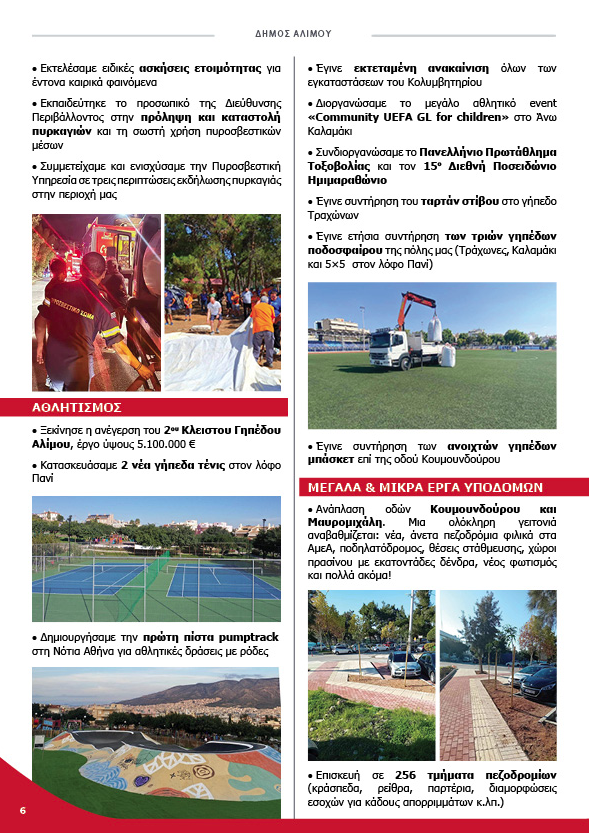 ΔΗΜΟΣ ΑΛΙΜΟΥ

• Εκτελέσαμε ειδικές ασκήσεις ετοιμότητας για έντονα καιρικά φαινόμενα

• Εκπαιδεύτηκε το προσωπικό της Διεύθυνσης Περιβάλλοντος στην πρόληψη και καταστολή πυρκαγιών και τη σωστή χρήση πυροσβεστικών μέσων

• Συμμετείχαμε και ενισχύσαμε την Πυροσβεστική Υπηρεσία σε τρεις περιπτώσεις εκδήλωσης πυρκαγιάς στην περιοχή μας

ΠΥΡΟΣΒΕΣΤΙΚΟ ΣΩΜΑ

ΑΘΛΗΤΙΣΜΟΣ

• Ξεκίνησε η ανέγερση του 2ου Κλειστού Γηπέδου Αλίμου, έργο ύψους 5.100.000 €

• Κατασκευάσαμε 2 νέα γήπεδα τένις στον λόφο Πανί

• Δημιουργήσαμε την πρώτη πίστα pumptrack στη Νότια Αθήνα για αθλητικές δράσεις με ρόδες

• Έγινε εκτεταμένη ανακαίνιση όλων των εγκαταστάσεων του Κολυμβητηρίου

• Διοργανώσαμε το μεγάλο αθλητικό event «Community UEFA GL for children» στο Άνω Καλαμάκι

• Συνδιοργανώσαμε το Πανελλήνιο Πρωτάθλημα Τοξοβολίας και τον 15ο Διεθνή Ποσειδώνιο Ημιμαραθώνιο

• Έγινε συντήρηση του ταρτάν στίβου στο γήπεδο Τραχώνων

• Έγινε ετήσια συντήρηση των τριών γηπέδων ποδοσφαίρου της πόλης μας (Τράχωνες, Καλαμάκι και 5×5 στον λόφο Πανί)

• Έγινε συντήρηση των ανοιχτών γηπέδων μπάσκετ επί της οδού Κουμουνδούρου

ΜΕΓΑΛΑ & ΜΙΚΡΑ ΕΡΓΑ ΥΠΟΔΟΜΩΝ

• Ανάπλαση οδών Κουμουνδούρου και Μαυρομιχάλη. Μια ολόκληρη γειτονιά αναβαθμίζεται: νέα, άνετα πεζοδρόμια φιλικά στα ΑμεΑ, ποδηλατόδρομος, θέσεις στάθμευσης, χώροι πρασίνου με εκατοντάδες δένδρα, νέος φωτισμός και πολλά ακόμα!

• Επισκευή σε 256 τμήματα πεζοδρομίων (κράσπεδα, ρείθρα, παρτέρια, διαμορφώσεις εσοχών για κάδους απορριμμάτων κ.λπ.)

6